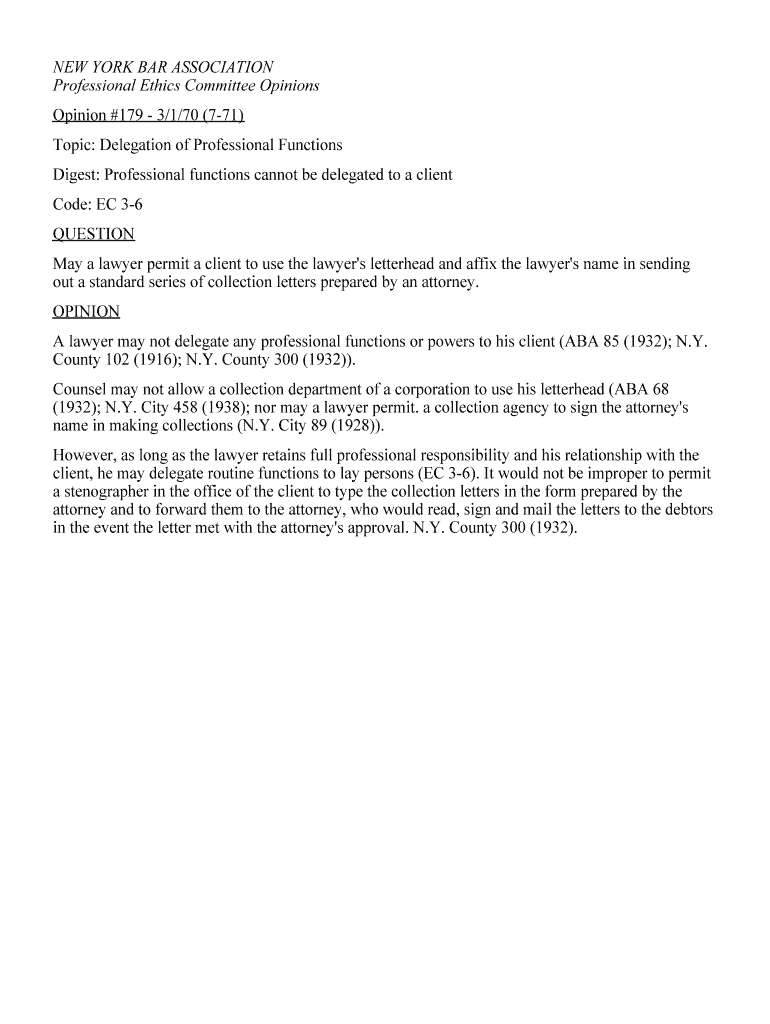 NEW YORK BAR ASSOCIATION
Professional Ethics Committee Opinions

Opinion #179 - 3/1/70 (7-71)

Topic: Delegation of Professional Functions

Digest: Professional functions cannot be delegated to a client

Code: EC 3-6

QUESTION

May a lawyer permit a client to use the lawyer's letterhead and affix the lawyer's name in sending out a standard series of collection letters prepared by an attorney.

OPINION

A lawyer may not delegate any professional functions or powers to his client (ABA 85 (1932); N.Y. County 102 (1916); N.Y. County 300 (1932)).

Counsel may not allow a collection department of a corporation to use his letterhead (ABA 68 (1932); N.Y. City 458 (1938); nor may a lawyer permit. a collection agency to sign the attorney's name in making collections (N.Y. City 89 (1928)).

However, as long as the lawyer retains full professional responsibility and his relationship with the client, he may delegate routine functions to lay persons (EC 3-6). It would not be improper to permit a stenographer in the office of the client to type the collection letters in the form prepared by the attorney and to forward them to the attorney, who would read, sign and mail the letters to the debtors in the event the letter met with the attorney's approval. N.Y. County 300 (1932).